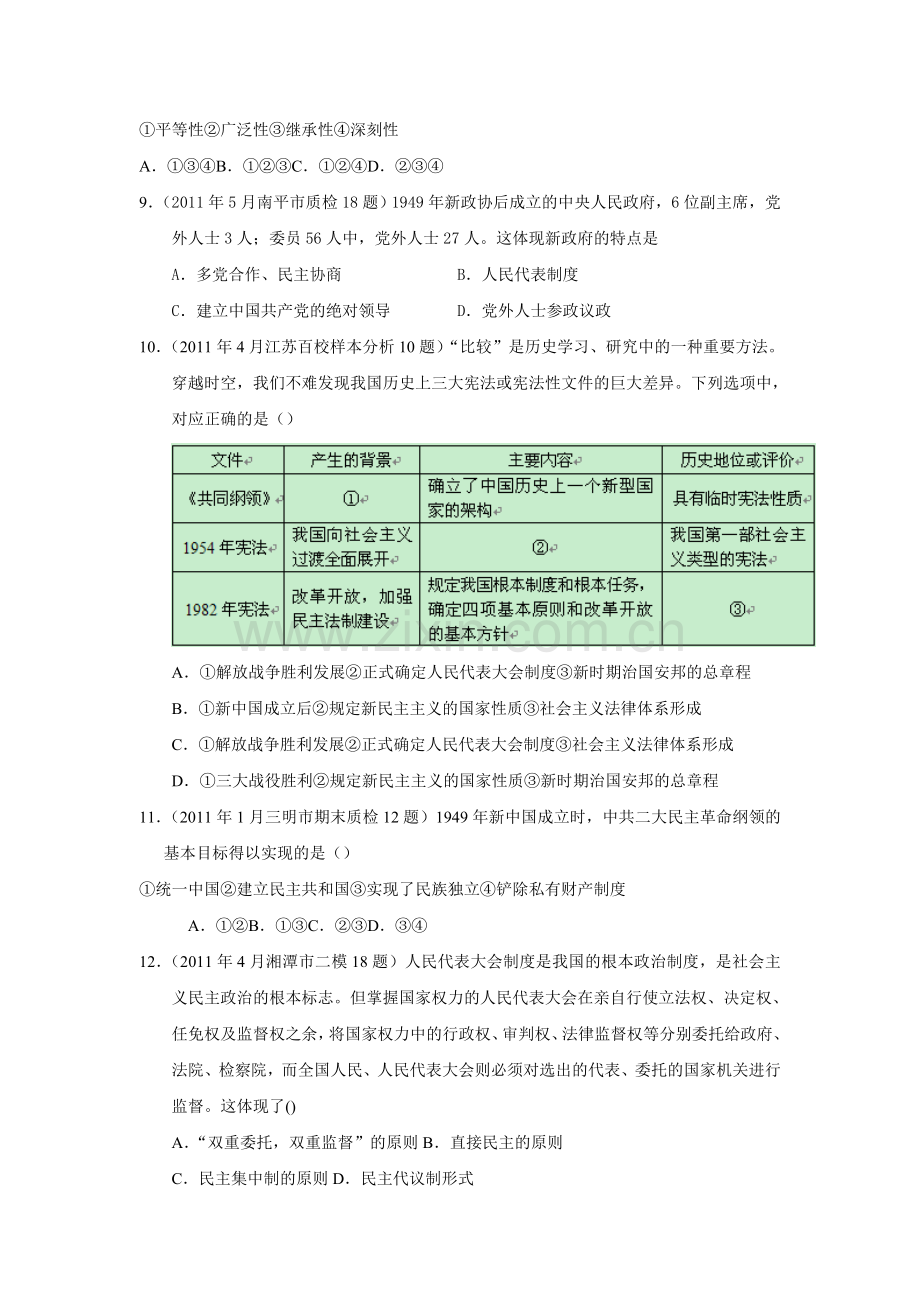 ①平等性②广泛性③继承性④深刻性

A．①③④B．①②③C．①②④D．②③④

9．（2011年5月南平市质检18题）1949年新政协后成立的中央人民政府，6位副主席，党外人士3人；委员56人中，党外人士27人。这体现新政府的特点是

A．多党合作、民主协商　　B．人民代表制度

C．建立中国共产党的绝对领导　　D．党外人士参政议政

10．（2011年4月江苏百校样本分析10题）“比较”是历史学习、研究中的一种重要方法。穿越时空，我们不难发现我国历史上三大宪法或宪法性文件的巨大差异。下列选项中，对应正确的是（）

| 文件 | 产生的背景 | 主要内容 | 历史地位或评价 |
|---|---|---|---|
| 《共同纲领》 | ① | 确立了中国历史上一个新型国家的架构 | 具有临时宪法性质 |
| 1954年宪法 | 我国向社会主义过渡全面展开 | ② | 我国第一部社会主义类型的宪法 |
| 1982年宪法 | 改革开放，加强民主法制建设 | 规定我国根本制度和根本任务，确定四项基本原则和改革开放的基本方针 | ③ |

A．①解放战争胜利发展②正式确定人民代表大会制度③新时期治国安邦的总章程

B．①新中国成立后②规定新民主主义的国家性质③社会主义法律体系形成

C．①解放战争胜利发展②正式确定人民代表大会制度③社会主义法律体系形成

D．①三大战役胜利②规定新民主主义的国家性质③新时期治国安邦的总章程

11．（2011年1月三明市期末质检12题）1949年新中国成立时，中共二大民主革命纲领的基本目标得以实现的是（）

①统一中国②建立民主共和国③实现了民族独立④铲除私有财产制度

A．①②B．①③C．②③D．③④

12．（2011年4月湘潭市二模18题）人民代表大会制度是我国的根本政治制度，是社会主义民主政治的根本标志。但掌握国家权力的人民代表大会在亲自行使立法权、决定权、任免权及监督权之余，将国家权力中的行政权、审判权、法律监督权等分别委托给政府、法院、检察院，而全国人民、人民代表大会则必须对选出的代表、委托的国家机关进行监督。这体现了()

A．“双重委托，双重监督”的原则B．直接民主的原则

C．民主集中制的原则D．民主代议制形式

www.zixin.com.cn